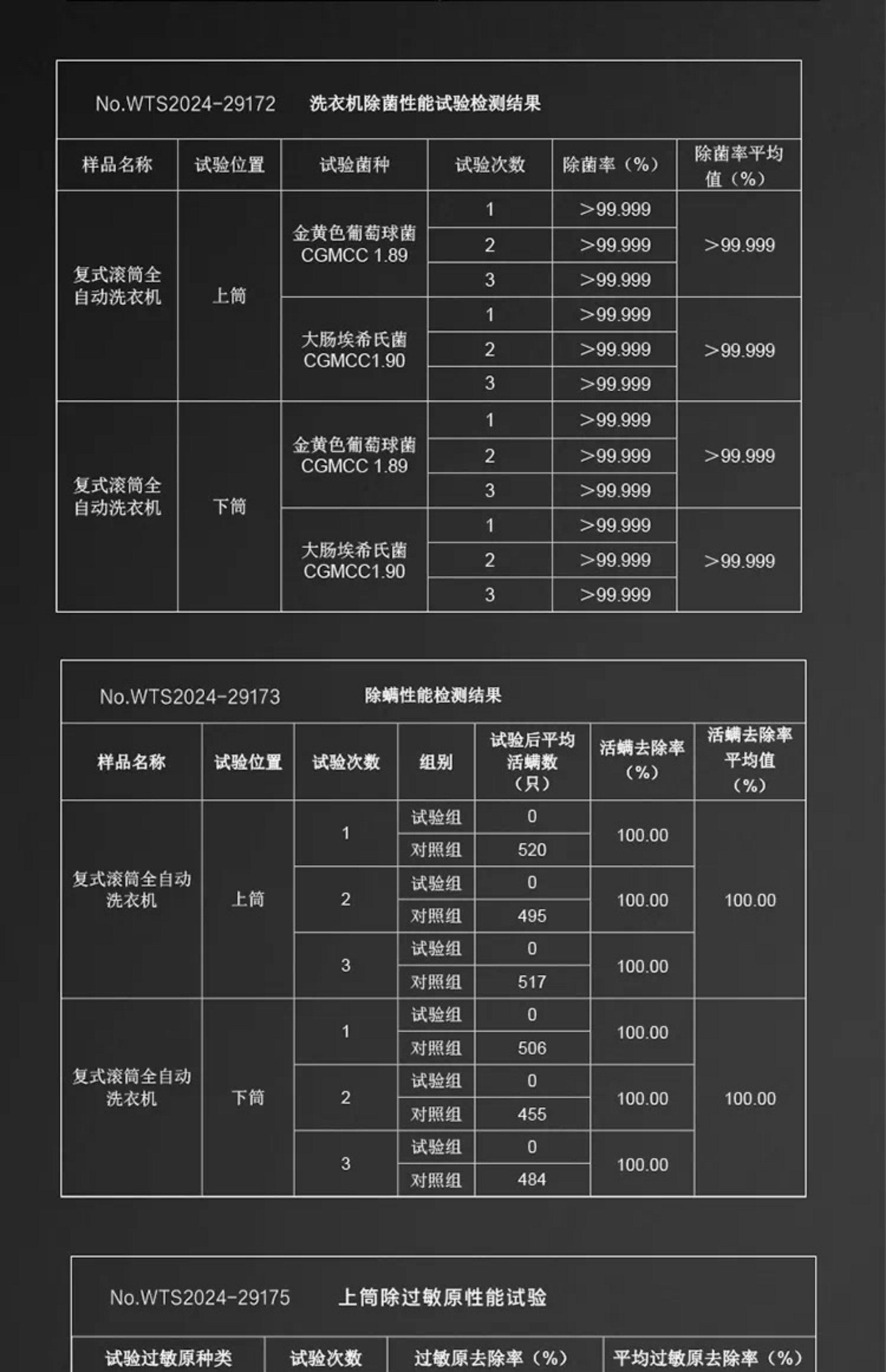 No.WTS2024-29172　洗衣机除菌性能试验检测结果

| 样品名称 | 试验位置 | 试验菌种 | 试验次数 | 除菌率（%） | 除菌率平均值（%） |
|---|---|---|---|---|---|
| 复式滚筒全自动洗衣机 | 上筒 | 金黄色葡萄球菌 CGMCC 1.89 | 1 | >99.999 | >99.999 |
| | | | 2 | >99.999 | |
| | | | 3 | >99.999 | |
| | | 大肠埃希氏菌 CGMCC1.90 | 1 | >99.999 | >99.999 |
| | | | 2 | >99.999 | |
| | | | 3 | >99.999 | |
| 复式滚筒全自动洗衣机 | 下筒 | 金黄色葡萄球菌 CGMCC 1.89 | 1 | >99.999 | >99.999 |
| | | | 2 | >99.999 | |
| | | | 3 | >99.999 | |
| | | 大肠埃希氏菌 CGMCC1.90 | 1 | >99.999 | >99.999 |
| | | | 2 | >99.999 | |
| | | | 3 | >99.999 | |

No.WTS2024-29173　除螨性能检测结果

| 样品名称 | 试验位置 | 试验次数 | 组别 | 试验后平均活螨数（只） | 活螨去除率（%） | 活螨去除率平均值（%） |
|---|---|---|---|---|---|---|
| 复式滚筒全自动洗衣机 | 上筒 | 1 | 试验组 | 0 | 100.00 | 100.00 |
| | | | 对照组 | 520 | | |
| | | 2 | 试验组 | 0 | 100.00 | |
| | | | 对照组 | 495 | | |
| | | 3 | 试验组 | 0 | 100.00 | |
| | | | 对照组 | 517 | | |
| 复式滚筒全自动洗衣机 | 下筒 | 1 | 试验组 | 0 | 100.00 | 100.00 |
| | | | 对照组 | 506 | | |
| | | 2 | 试验组 | 0 | 100.00 | |
| | | | 对照组 | 455 | | |
| | | 3 | 试验组 | 0 | 100.00 | |
| | | | 对照组 | 484 | | |

No.WTS2024-29175　上筒除过敏原性能试验

| 试验过敏原种类 | 试验次数 | 过敏原去除率（%） | 平均过敏原去除率（%） |
|---|---|---|---|